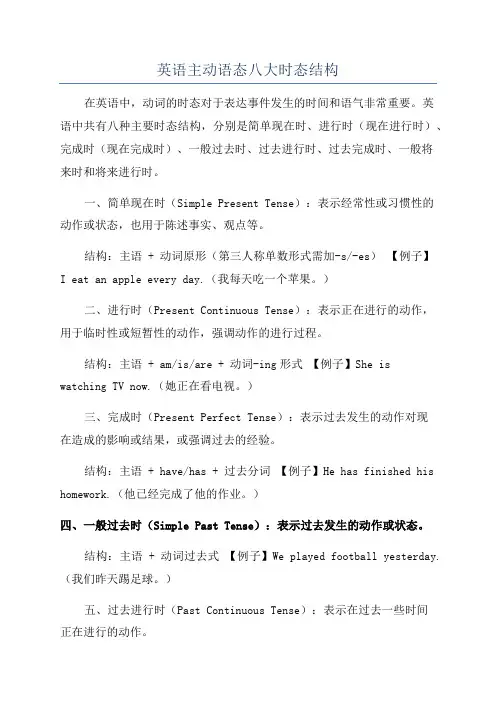 英语主动语态八大时态结构

在英语中，动词的时态对于表达事件发生的时间和语气非常重要。英语中共有八种主要时态结构，分别是简单现在时、进行时（现在进行时）、完成时（现在完成时）、一般过去时、过去进行时、过去完成时、一般将来时和将来进行时。

一、简单现在时（Simple Present Tense）：表示经常性或习惯性的动作或状态，也用于陈述事实、观点等。

结构：主语 + 动词原形（第三人称单数形式需加-s/-es） 【例子】I eat an apple every day.（我每天吃一个苹果。）

二、进行时（Present Continuous Tense）：表示正在进行的动作，用于临时性或短暂性的动作，强调动作的进行过程。

结构：主语 + am/is/are + 动词-ing 形式 【例子】She is watching TV now.（她正在看电视。）

三、完成时（Present Perfect Tense）：表示过去发生的动作对现在造成的影响或结果，或强调过去的经验。

结构：主语 + have/has + 过去分词 【例子】He has finished his homework.（他已经完成了他的作业。）

四、一般过去时（Simple Past Tense）：表示过去发生的动作或状态。

结构：主语 + 动词过去式 【例子】We played football yesterday.（我们昨天踢足球。）

五、过去进行时（Past Continuous Tense）：表示在过去一些时间正在进行的动作。